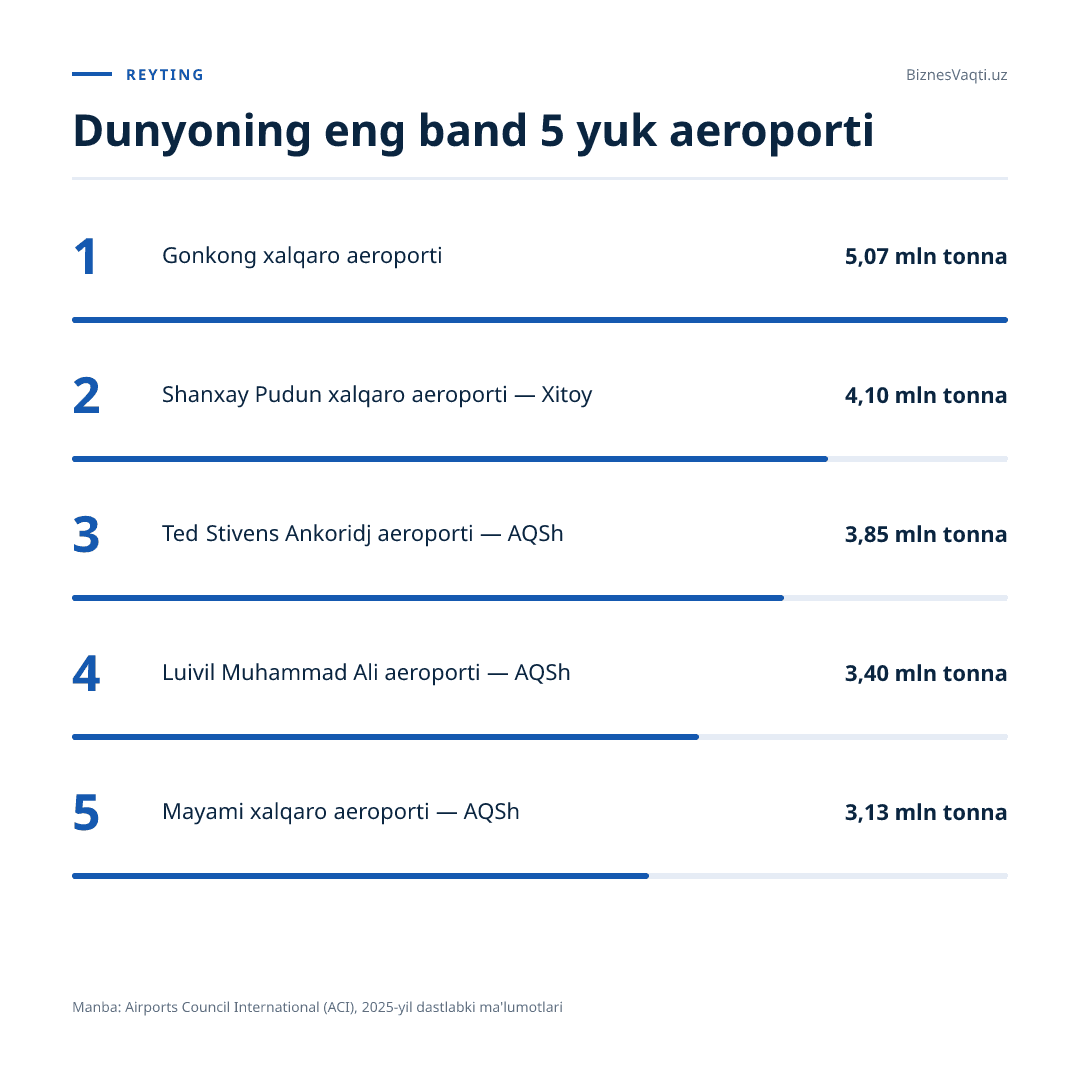 REYTING

BiznesVaqti.uz

Dunyoning eng band 5 yuk aeroporti

1 Gonkong xalqaro aeroporti 5,07 mln tonna

2 Shanxay Pudun xalqaro aeroporti — Xitoy 4,10 mln tonna

3 Ted Stivens Ankoridj aeroporti — AQSh 3,85 mln tonna

4 Luivil Muhammad Ali aeroporti — AQSh 3,40 mln tonna

5 Mayami xalqaro aeroporti — AQSh 3,13 mln tonna

Manba: Airports Council International (ACI), 2025-yil dastlabki ma'lumotlari